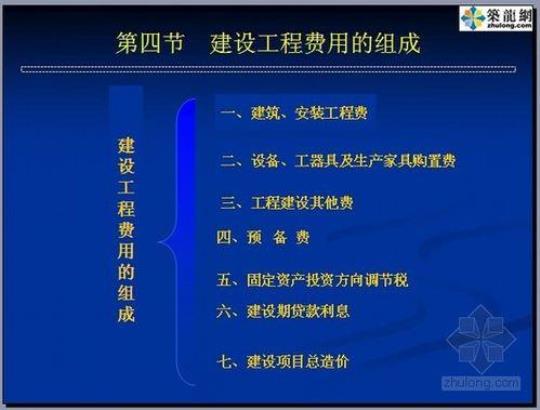 築龍網
zhulong.com

第四节 建设工程费用的组成

建设工程费用的组成

一、建筑、安装工程费

二、设备、工器具及生产家具购置费

三、工程建设其他费

四、预 备 费

五、固定资产投资方向调节税

六、建设期贷款利息

七、建设项目总造价

zhulong.com